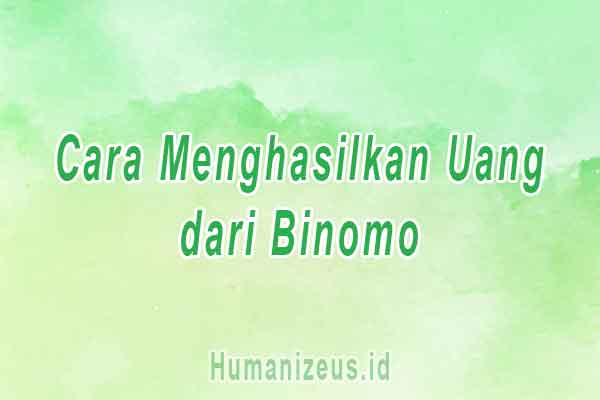 Cara Menghasilkan Uang dari Binomo

Humanizeus.id